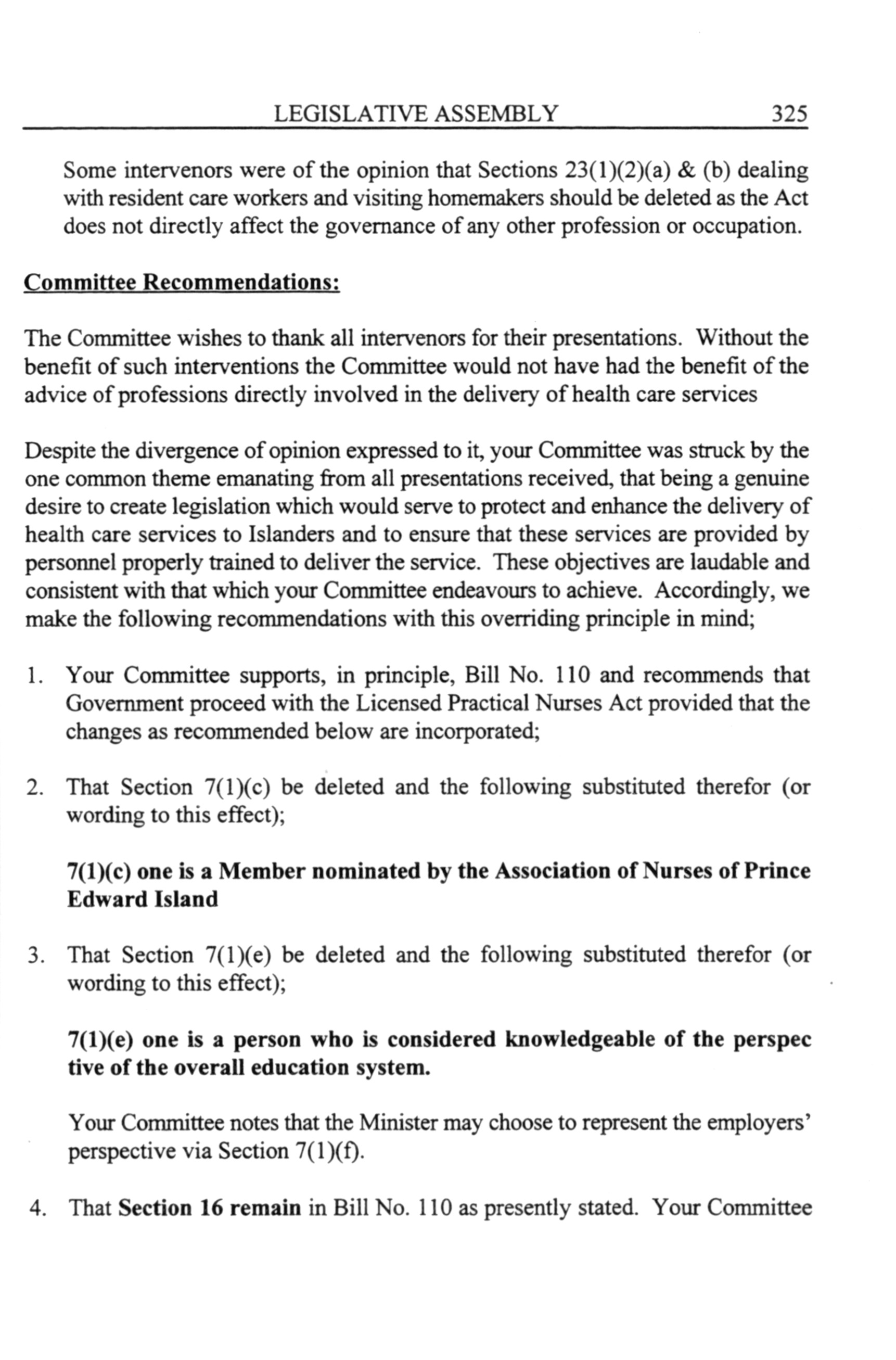 LEGISLATIVE ASSEMBLY 325

Some intervenors were of the opinion that Sections 23(1)(2)(a) & (b) dealing with resident care workers and visiting homemakers should be deleted as the Act does not directly affect the governance of any other profession or occupation.

Committee Recommendations:

The Committee wishes to thank all intervenors for their presentations. Without the benefit of such interventions the Committee would not have had the benefit of the advice of professions directly involved in the delivery of health care services

Despite the divergence of opinion expressed to it, your Committee was struck by the one common theme emanating from all presentations received, that being a genuine desire to create legislation which would serve to protect and enhance the delivery of health care services to Islanders and to ensure that these services are provided by personnel properly trained to deliver the service. These objectives are laudable and consistent with that which your Committee endeavours to achieve. Accordingly, we make the following recommendations with this overriding principle in mind;

1. Your Committee supports, in principle, Bill No. 110 and recommends that Government proceed with the Licensed Practical Nurses Act provided that the changes as recommended below are incorporated;

2. That Section 7(1)(c) be deleted and the following substituted therefor (or wording to this effect);

7(1)(c) one is a Member nominated by the Association of Nurses of Prince Edward Island

3. That Section 7(1)(e) be deleted and the following substituted therefor (or wording to this effect);

7(1)(e) one is a person who is considered knowledgeable of the perspec tive of the overall education system.

Your Committee notes that the Minister may choose to represent the employers' perspective via Section 7(1)(f).

4. That Section 16 remain in Bill No. 110 as presently stated. Your Committee